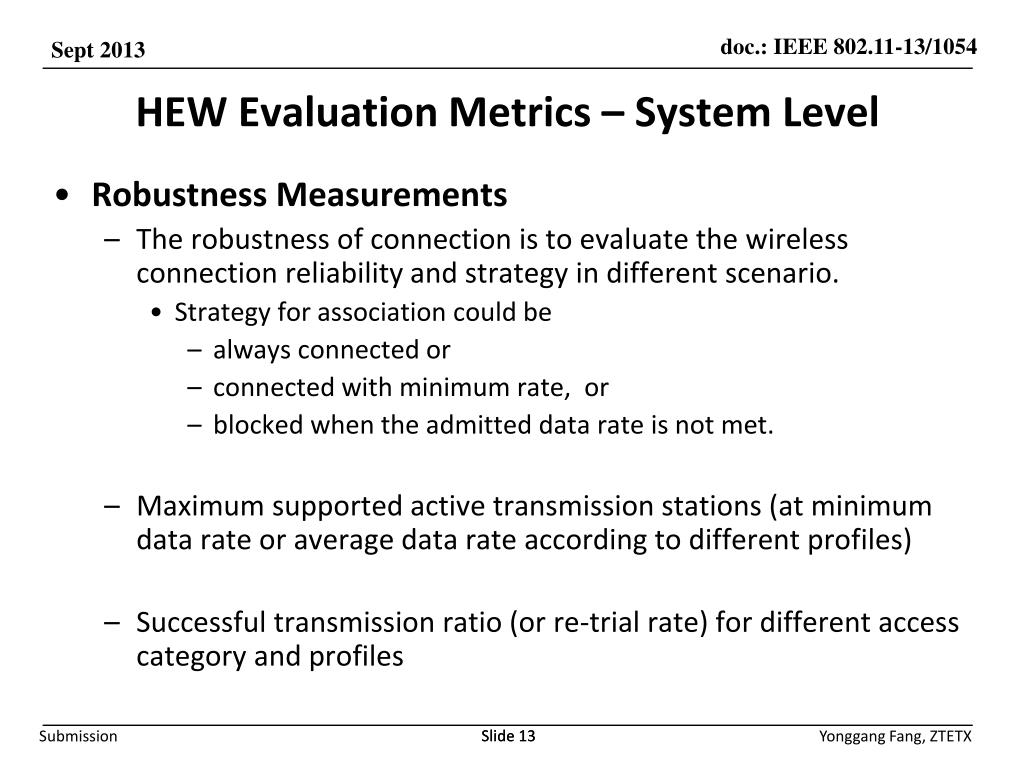 Sept 2013

doc.: IEEE 802.11-13/1054

HEW Evaluation Metrics – System Level

• Robustness Measurements
– The robustness of connection is to evaluate the wireless connection reliability and strategy in different scenario.
• Strategy for association could be
– always connected or
– connected with minimum rate, or
– blocked when the admitted data rate is not met.

– Maximum supported active transmission stations (at minimum data rate or average data rate according to different profiles)

– Successful transmission ratio (or re-trial rate) for different access category and profiles

Submission

Slide 13

Yonggang Fang, ZTETX